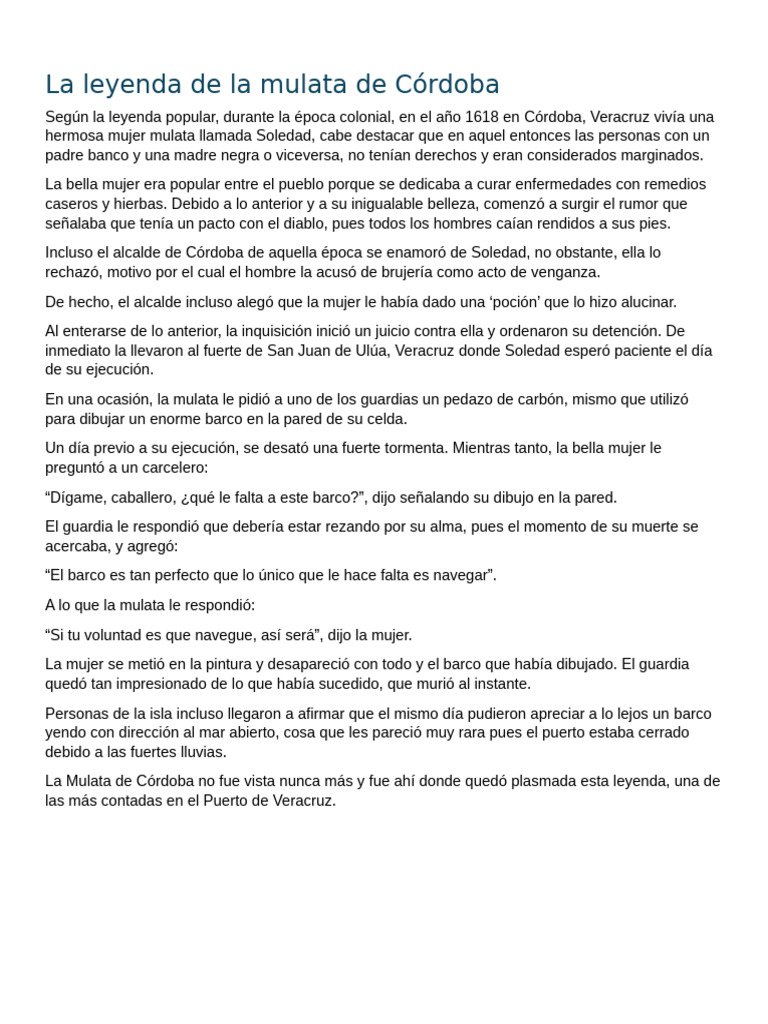 La leyenda de la mulata de Córdoba

Según la leyenda popular, durante la época colonial, en el año 1618 en Córdoba, Veracruz vivía una hermosa mujer mulata llamada Soledad, cabe destacar que en aquel entonces las personas con un padre banco y una madre negra o viceversa, no tenían derechos y eran considerados marginados.

La bella mujer era popular entre el pueblo porque se dedicaba a curar enfermedades con remedios caseros y hierbas. Debido a lo anterior y a su inigualable belleza, comenzó a surgir el rumor que señalaba que tenía un pacto con el diablo, pues todos los hombres caían rendidos a sus pies.

Incluso el alcalde de Córdoba de aquella época se enamoró de Soledad, no obstante, ella lo rechazó, motivo por el cual el hombre la acusó de brujería como acto de venganza.

De hecho, el alcalde incluso alegó que la mujer le había dado una ‘poción’ que lo hizo alucinar.

Al enterarse de lo anterior, la inquisición inició un juicio contra ella y ordenaron su detención. De inmediato la llevaron al fuerte de San Juan de Ulúa, Veracruz donde Soledad esperó paciente el día de su ejecución.

En una ocasión, la mulata le pidió a uno de los guardias un pedazo de carbón, mismo que utilizó para dibujar un enorme barco en la pared de su celda.

Un día previo a su ejecución, se desató una fuerte tormenta. Mientras tanto, la bella mujer le preguntó a un carcelero:

“Dígame, caballero, ¿qué le falta a este barco?”, dijo señalando su dibujo en la pared.

El guardia le respondió que debería estar rezando por su alma, pues el momento de su muerte se acercaba, y agregó:

“El barco es tan perfecto que lo único que le hace falta es navegar”.

A lo que la mulata le respondió:

“Si tu voluntad es que navegue, así será”, dijo la mujer.

La mujer se metió en la pintura y desapareció con todo y el barco que había dibujado. El guardia quedó tan impresionado de lo que había sucedido, que murió al instante.

Personas de la isla incluso llegaron a afirmar que el mismo día pudieron apreciar a lo lejos un barco yendo con dirección al mar abierto, cosa que les pareció muy rara pues el puerto estaba cerrado debido a las fuertes lluvias.

La Mulata de Córdoba no fue vista nunca más y fue ahí donde quedó plasmada esta leyenda, una de las más contadas en el Puerto de Veracruz.